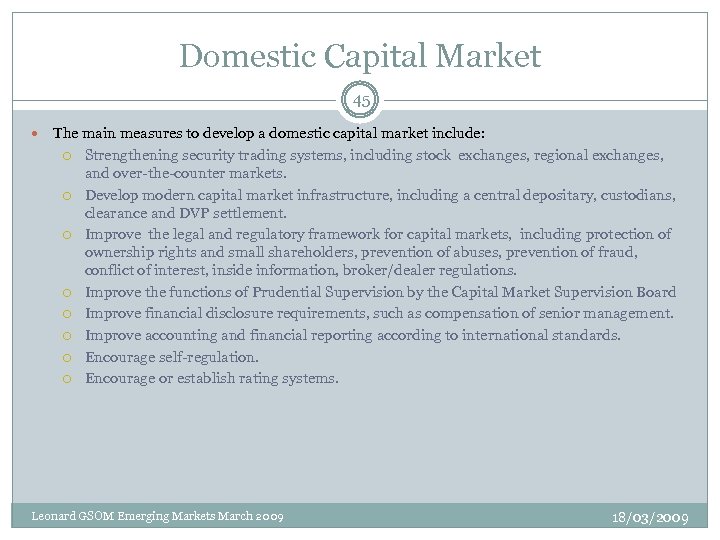 Domestic Capital Market

45

The main measures to develop a domestic capital market include:

Strengthening security trading systems, including stock exchanges, regional exchanges, and over-the-counter markets.

Develop modern capital market infrastructure, including a central depositary, custodians, clearance and DVP settlement.

Improve the legal and regulatory framework for capital markets, including protection of ownership rights and small shareholders, prevention of abuses, prevention of fraud, conflict of interest, inside information, broker/dealer regulations.

Improve the functions of Prudential Supervision by the Capital Market Supervision Board

Improve financial disclosure requirements, such as compensation of senior management.

Improve accounting and financial reporting according to international standards.

Encourage self-regulation.

Encourage or establish rating systems.

Leonard GSOM Emerging Markets March 2009

18/03/2009